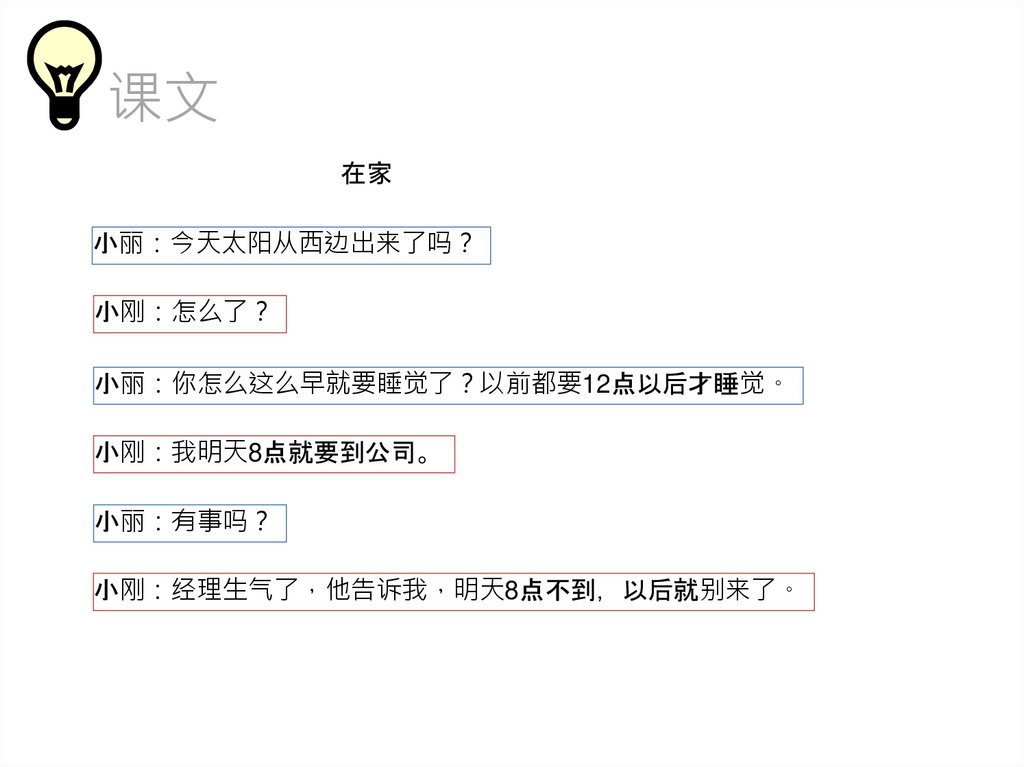 课文

在家

小丽：今天太阳从西边出来了吗？

小刚：怎么了？

小丽：你怎么这么早就要睡觉了？以前都要12点以后才睡觉。

小刚：我明天8点就要到公司。

小丽：有事吗？

小刚：经理生气了，他告诉我，明天8点不到，以后就别来了。